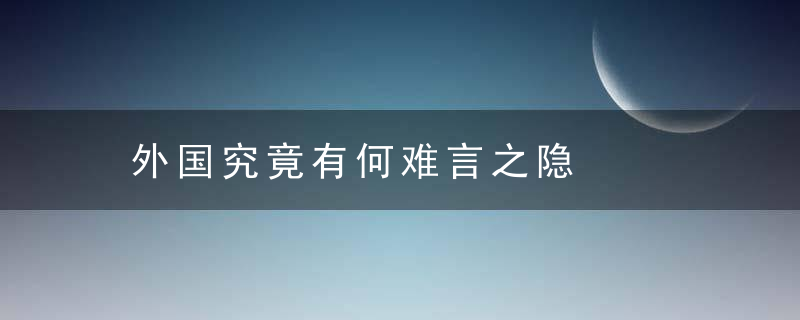 外国究竟有何难言之隐